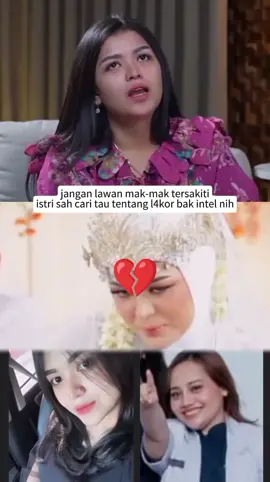 jangan lawan mak-mak tersakiti
istri sah cari tau tentang l4kor bak intel nih